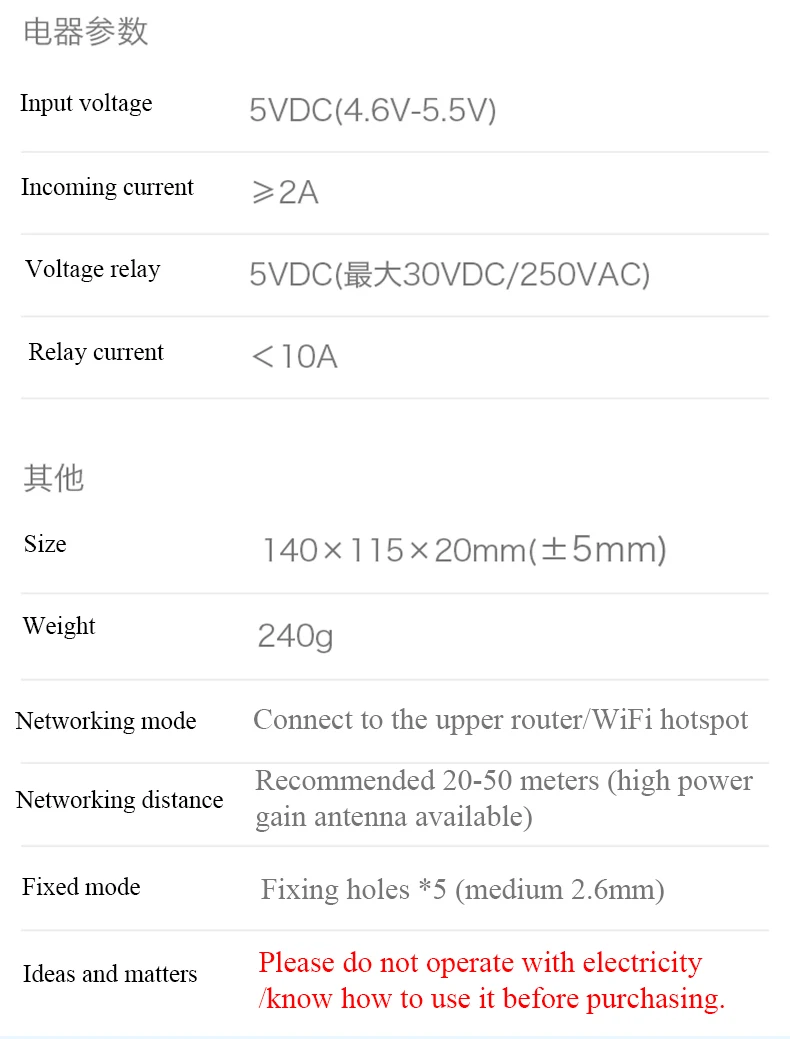 电器参数

Input voltage 5VDC(4.6V-5.5V)

Incoming current ≥2A

Voltage relay 5VDC(最大30VDC/250VAC)

Relay current ＜10A

其他

Size 140×115×20mm(±5mm)

Weight 240g

Networking mode Connect to the upper router/WiFi hotspot

Networking distance Recommended 20-50 meters (high power gain antenna available)

Fixed mode Fixing holes *5 (medium 2.6mm)

Ideas and matters Please do not operate with electricity /know how to use it before purchasing.